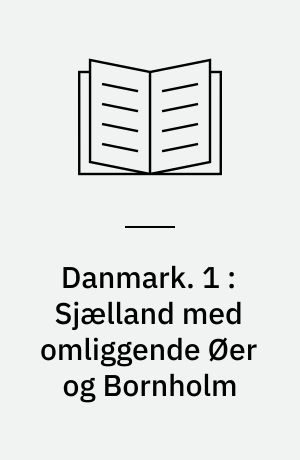 Danmark. 1 : Sjælland med omliggende Øer og Bornholm